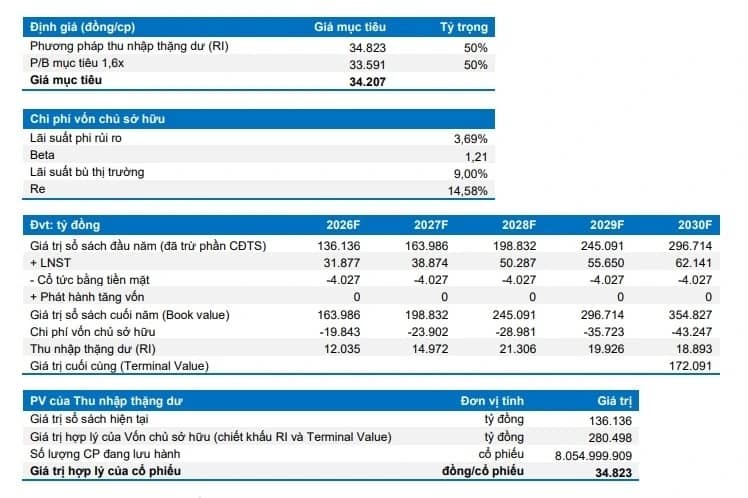 | Định giá (đồng/cp) | Giá mục tiêu | Tỷ trọng |
|---|---|---|
| Phương pháp thu nhập thặng dư (RI) | 34.823 | 50% |
| P/B mục tiêu 1,6x | 33.591 | 50% |
| Giá mục tiêu | 34.207 | |

| Chi phí vốn chủ sở hữu | |
|---|---|
| Lãi suất phi rủi ro | 3,69% |
| Beta | 1,21 |
| Lãi suất bù thị trường | 9,00% |
| Re | 14,58% |

| Đvt: tỷ đồng | 2026F | 2027F | 2028F | 2029F | 2030F |
|---|---|---|---|---|---|
| Giá trị sổ sách đầu năm (đã trừ phần CĐTS) | 136.136 | 163.986 | 198.832 | 245.091 | 296.714 |
| + LNST | 31.877 | 38.874 | 50.287 | 55.650 | 62.141 |
| - Cổ tức bằng tiền mặt | -4.027 | -4.027 | -4.027 | -4.027 | -4.027 |
| + Phát hành tăng vốn | 0 | 0 | 0 | 0 | 0 |
| Giá trị sổ sách cuối năm (Book value) | 163.986 | 198.832 | 245.091 | 296.714 | 354.827 |
| Chi phí vốn chủ sở hữu | -19.843 | -23.902 | -28.981 | -35.723 | -43.247 |
| Thu nhập thặng dư (RI) | 12.035 | 14.972 | 21.306 | 19.926 | 18.893 |
| Giá trị cuối cùng (Terminal Value) | | | | | 172.091 |

| PV của Thu nhập thặng dư | Đơn vị tính | Giá trị |
|---|---|---|
| Giá trị sổ sách hiện tại | tỷ đồng | 136.136 |
| Giá trị hợp lý của Vốn chủ sở hữu (chiết khấu RI và Terminal Value) | tỷ đồng | 280.498 |
| Số lượng CP đang lưu hành | cổ phiếu | 8.054.999.909 |
| Giá trị hợp lý của cổ phiếu | đồng/cổ phiếu | 34.823 |